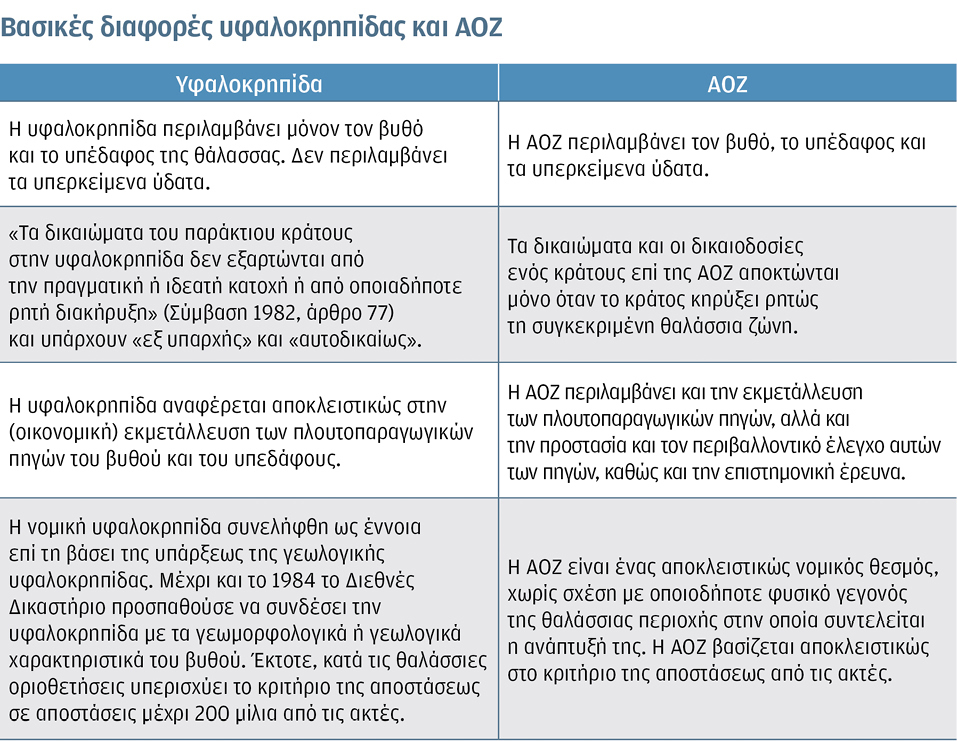 Βασικές διαφορές υφαλοκρηπίδας και ΑΟΖ

| Υφαλοκρηπίδα | ΑΟΖ |
|---|---|
| Η υφαλοκρηπίδα περιλαμβάνει μόνον τον βυθό και το υπέδαφος της θάλασσας. Δεν περιλαμβάνει τα υπερκείμενα ύδατα. | Η ΑΟΖ περιλαμβάνει τον βυθό, το υπέδαφος και τα υπερκείμενα ύδατα. |
| «Τα δικαιώματα του παράκτιου κράτους στην υφαλοκρηπίδα δεν εξαρτώνται από την πραγματική ή ιδεατή κατοχή ή από οποιαδήποτε ρητή διακήρυξη» (Σύμβαση 1982, άρθρο 77) και υπάρχουν «εξ υπαρχής» και «αυτοδικαίως». | Τα δικαιώματα και οι δικαιοδοσίες ενός κράτους επί της ΑΟΖ αποκτώνται μόνο όταν το κράτος κηρύξει ρητώς τη συγκεκριμένη θαλάσσια ζώνη. |
| Η υφαλοκρηπίδα αναφέρεται αποκλειστικώς στην (οικονομική) εκμετάλλευση των πλουτοπαραγωγικών πηγών του βυθού και του υπεδάφους. | Η ΑΟΖ περιλαμβάνει και την εκμετάλλευση των πλουτοπαραγωγικών πηγών, αλλά και την προστασία και τον περιβαλλοντικό έλεγχο αυτών των πηγών, καθώς και την επιστημονική έρευνα. |
| Η νομική υφαλοκρηπίδα συνελήφθη ως έννοια επί τη βάσει της υπάρξεως της γεωλογικής υφαλοκρηπίδας. Μέχρι και το 1984 το Διεθνές Δικαστήριο προσπαθούσε να συνδέσει την υφαλοκρηπίδα με τα γεωμορφολογικά ή γεωλογικά χαρακτηριστικά του βυθού. Έκτοτε, κατά τις θαλάσσιες οριοθετήσεις υπερισχύει το κριτήριο της αποστάσεως σε αποστάσεις μέχρι 200 μίλια από τις ακτές. | Η ΑΟΖ είναι ένας αποκλειστικώς νομικός θεσμός, χωρίς σχέση με οποιοδήποτε φυσικό γεγονός της θαλάσσιας περιοχής στην οποία συντελείται η ανάπτυξή της. Η ΑΟΖ βασίζεται αποκλειστικώς στο κριτήριο της αποστάσεως από τις ακτές. |